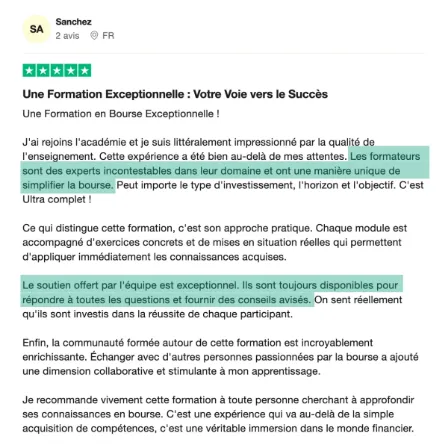 SA

Sanchez
2 avis FR

Une Formation Exceptionnelle : Votre Voie vers le Succès

Une Formation en Bourse Exceptionnelle !

J'ai rejoins l'académie et je suis littéralement impressionné par la qualité de l'enseignement. Cette expérience a été bien au-delà de mes attentes. Les formateurs sont des experts incontestables dans leur domaine et ont une manière unique de simplifier la bourse. Peut importe le type d'investissement, l'horizon et l'objectif. C'est Ultra complet !

Ce qui distingue cette formation, c'est son approche pratique. Chaque module est accompagné d'exercices concrets et de mises en situation réelles qui permettent d'appliquer immédiatement les connaissances acquises.

Le soutien offert par l'équipe est exceptionnel. Ils sont toujours disponibles pour répondre à toutes les questions et fournir des conseils avisés. On sent réellement qu'ils sont investis dans la réussite de chaque participant.

Enfin, la communauté formée autour de cette formation est incroyablement enrichissante. Échanger avec d'autres personnes passionnées par la bourse a ajouté une dimension collaborative et stimulante à mon apprentissage.

Je recommande vivement cette formation à toute personne cherchant à approfondir ses connaissances en bourse. C'est une expérience qui va au-delà de la simple acquisition de compétences, c'est une véritable immersion dans le monde financier.